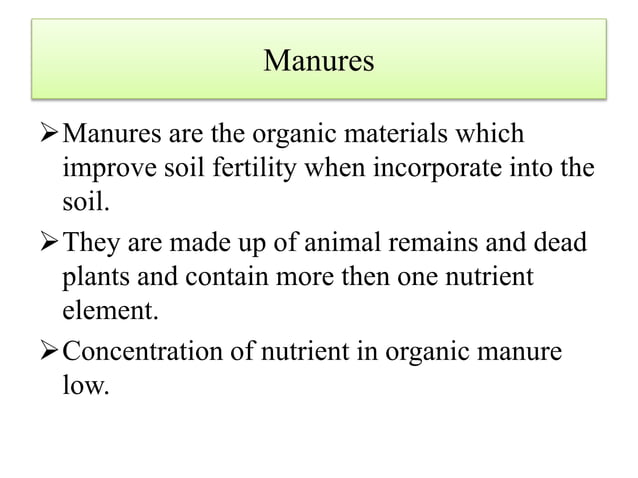 Manures

➢ Manures are the organic materials which improve soil fertility when incorporate into the soil.

➢ They are made up of animal remains and dead plants and contain more then one nutrient element.

➢ Concentration of nutrient in organic manure low.